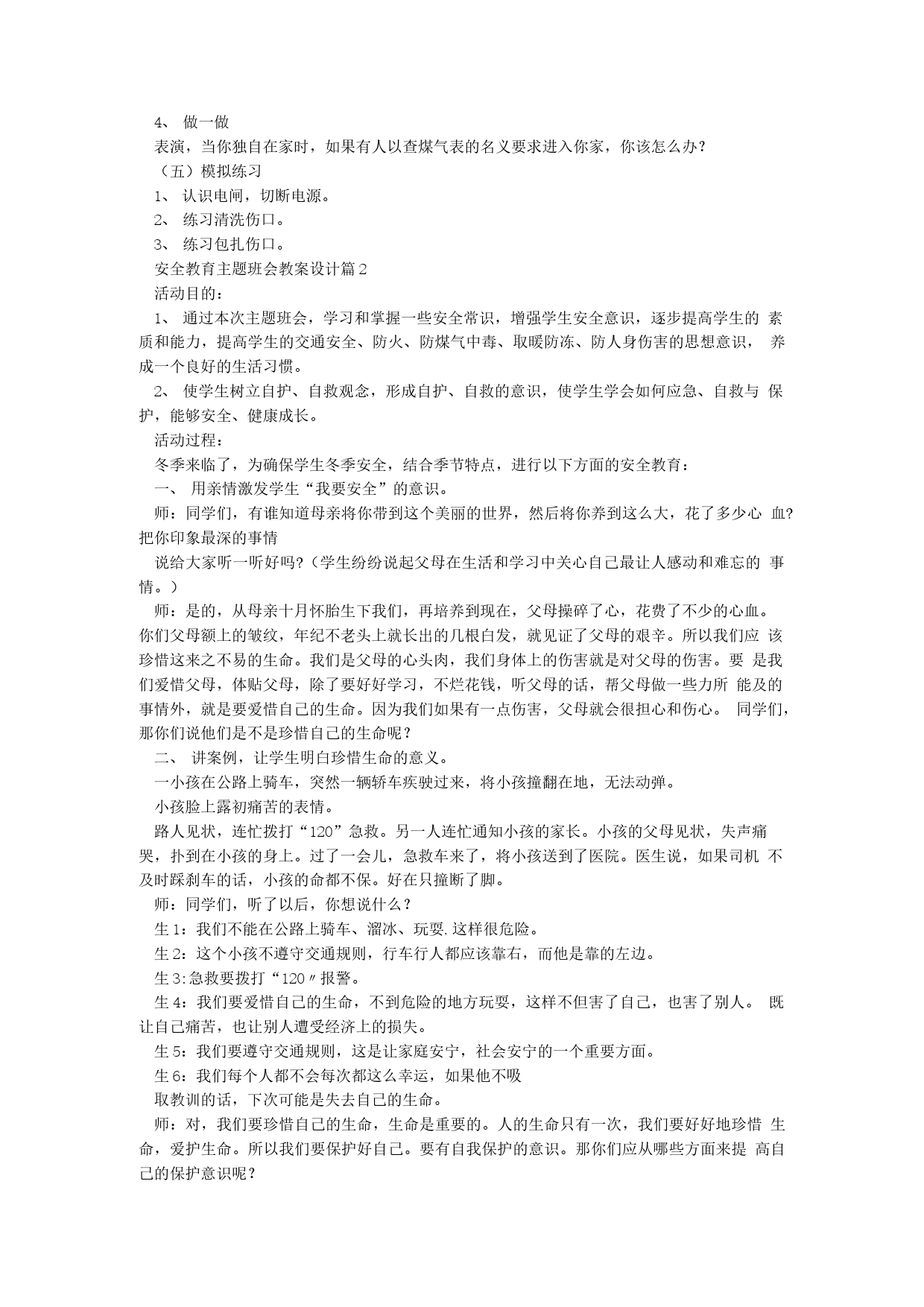 4、 做一做

表演，当你独自在家时，如果有人以查煤气表的名义要求进入你家，你该怎么办？

（五）模拟练习

1、 认识电闸，切断电源。

2、 练习清洗伤口。

3、 练习包扎伤口。

安全教育主题班会教案设计篇2

活动目的：

1、 通过本次主题班会，学习和掌握一些安全常识，增强学生安全意识，逐步提高学生的 素质和能力，提高学生的交通安全、防火、防煤气中毒、取暖防冻、防人身伤害的思想意识， 养成一个良好的生活习惯。

2、 使学生树立自护、自救观念，形成自护、自救的意识，使学生学会如何应急、自救与 保护，能够安全、健康成长。

活动过程：

冬季来临了，为确保学生冬季安全，结合季节特点，进行以下方面的安全教育：

一、 用亲情激发学生“我要安全”的意识。

师：同学们，有谁知道母亲将你带到这个美丽的世界，然后将你养到这么大，花了多少心 血?把你印象最深的事情

说给大家听一听好吗?（学生纷纷说起父母在生活和学习中关心自己最让人感动和难忘的 事情。）

师：是的，从母亲十月怀胎生下我们，再培养到现在，父母操碎了心，花费了不少的心血。你们父母额上的皱纹，年纪不老头上就长出的几根白发，就见证了父母的艰辛。所以我们应 该珍惜这来之不易的生命。我们是父母的心头肉，我们身体上的伤害就是对父母的伤害。要 是我们爱惜父母，体贴父母，除了要好好学习，不烂花钱，听父母的话，帮父母做一些力所 能及的事情外，就是要爱惜自己的生命。因为我们如果有一点伤害，父母就会很担心和伤心。 同学们，那你们说他们是不是珍惜自己的生命呢？

二、 讲案例，让学生明白珍惜生命的意义。

一小孩在公路上骑车，突然一辆轿车疾驶过来，将小孩撞翻在地，无法动弹。

小孩脸上露初痛苦的表情。

路人见状，连忙拨打“120”急救。另一人连忙通知小孩的家长。小孩的父母见状，失声痛哭，扑到在小孩的身上。过了一会儿，急救车来了，将小孩送到了医院。医生说，如果司机 不及时踩刹车的话，小孩的命都不保。好在只撞断了脚。

师：同学们，听了以后，你想说什么？

生1：我们不能在公路上骑车、溜冰、玩耍.这样很危险。

生2：这个小孩不遵守交通规则，行车行人都应该靠右，而他是靠的左边。

生3:急救要拨打“120〃报警。

生4：我们要爱惜自己的生命，不到危险的地方玩耍，这样不但害了自己，也害了别人。 既让自己痛苦，也让别人遭受经济上的损失。

生5：我们要遵守交通规则，这是让家庭安宁，社会安宁的一个重要方面。

生6：我们每个人都不会每次都这么幸运，如果他不吸

取教训的话，下次可能是失去自己的生命。

师：对，我们要珍惜自己的生命，生命是重要的。人的生命只有一次，我们要好好地珍惜 生命，爱护生命。所以我们要保护好自己。要有自我保护的意识。那你们应从哪些方面来提 高自己的保护意识呢？